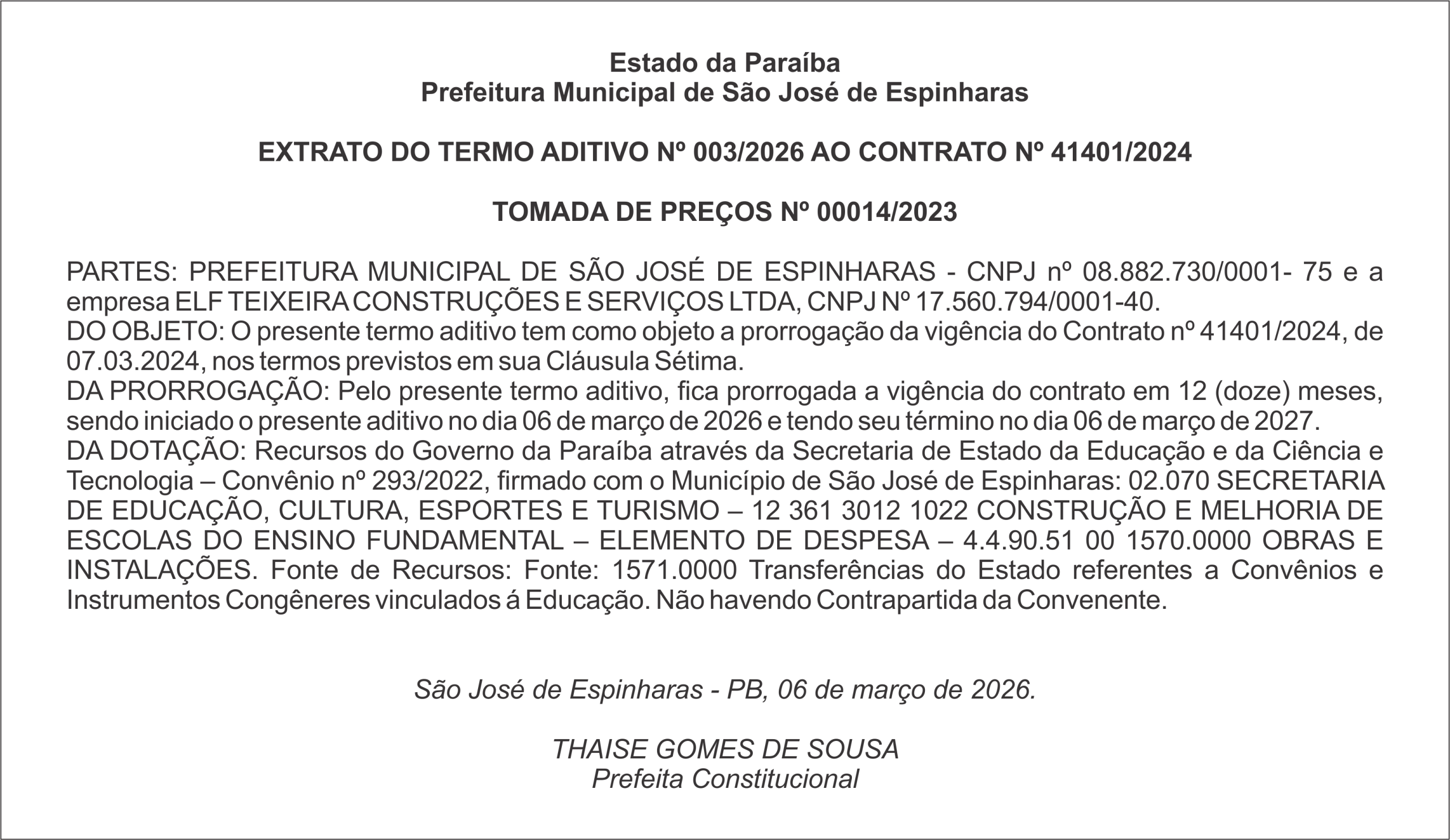 Estado da Paraíba
Prefeitura Municipal de São José de Espinharas

EXTRATO DO TERMO ADITIVO Nº 003/2026 AO CONTRATO Nº 41401/2024

TOMADA DE PREÇOS Nº 00014/2023

PARTES: PREFEITURA MUNICIPAL DE SÃO JOSÉ DE ESPINHARAS - CNPJ nº 08.882.730/0001- 75 e a empresa ELF TEIXEIRA CONSTRUÇÕES E SERVIÇOS LTDA, CNPJ Nº 17.560.794/0001-40.
DO OBJETO: O presente termo aditivo tem como objeto a prorrogação da vigência do Contrato nº 41401/2024, de 07.03.2024, nos termos previstos em sua Cláusula Sétima.
DA PRORROGAÇÃO: Pelo presente termo aditivo, fica prorrogada a vigência do contrato em 12 (doze) meses, sendo iniciado o presente aditivo no dia 06 de março de 2026 e tendo seu término no dia 06 de março de 2027.
DA DOTAÇÃO: Recursos do Governo da Paraíba através da Secretaria de Estado da Educação e da Ciência e Tecnologia – Convênio nº 293/2022, firmado com o Município de São José de Espinharas: 02.070 SECRETARIA DE EDUCAÇÃO, CULTURA, ESPORTES E TURISMO – 12 361 3012 1022 CONSTRUÇÃO E MELHORIA DE ESCOLAS DO ENSINO FUNDAMENTAL – ELEMENTO DE DESPESA – 4.4.90.51 00 1570.0000 OBRAS E INSTALAÇÕES. Fonte de Recursos: Fonte: 1571.0000 Transferências do Estado referentes a Convênios e Instrumentos Congêneres vinculados á Educação. Não havendo Contrapartida da Convenente.

São José de Espinharas - PB, 06 de março de 2026.

THAISE GOMES DE SOUSA
Prefeita Constitucional